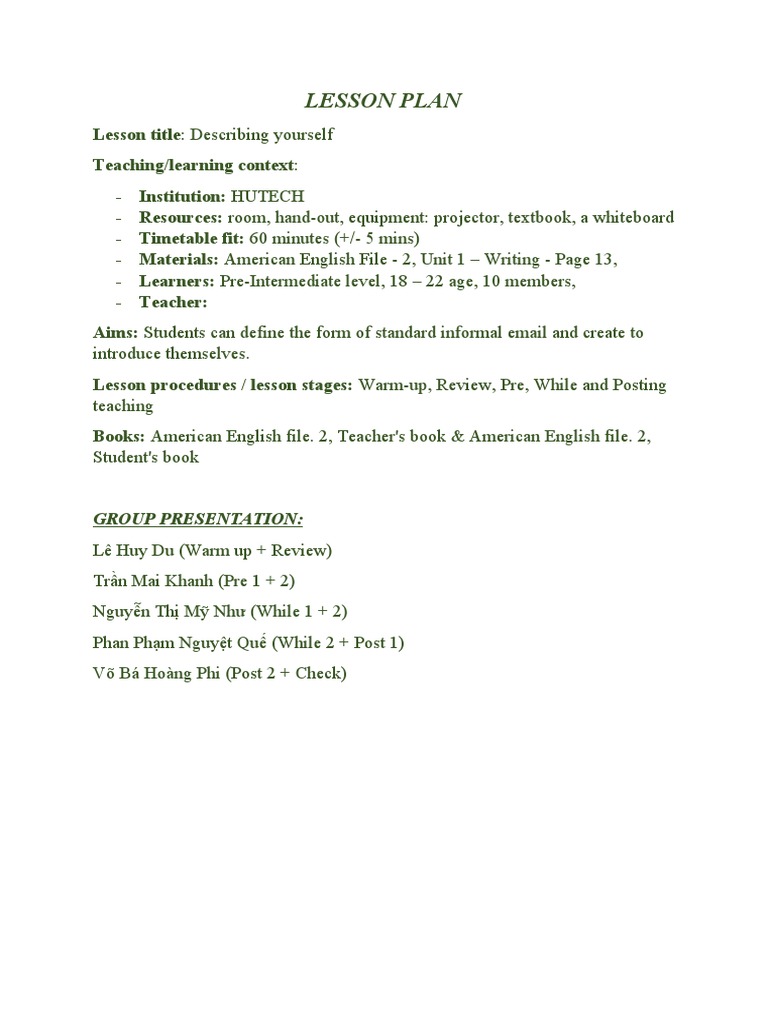 LESSON PLAN

Lesson title: Describing yourself

Teaching/learning context:

- Institution: HUTECH
- Resources: room, hand-out, equipment: projector, textbook, a whiteboard
- Timetable fit: 60 minutes (+/- 5 mins)
- Materials: American English File - 2, Unit 1 – Writing - Page 13,
- Learners: Pre-Intermediate level, 18 – 22 age, 10 members,
- Teacher:

Aims: Students can define the form of standard informal email and create to introduce themselves.

Lesson procedures / lesson stages: Warm-up, Review, Pre, While and Posting teaching

Books: American English file. 2, Teacher's book & American English file. 2, Student's book

GROUP PRESENTATION:

Lê Huy Du (Warm up + Review)

Trần Mai Khanh (Pre 1 + 2)

Nguyễn Thị Mỹ Như (While 1 + 2)

Phan Phạm Nguyệt Quế (While 2 + Post 1)

Võ Bá Hoàng Phi (Post 2 + Check)